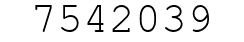 7542039